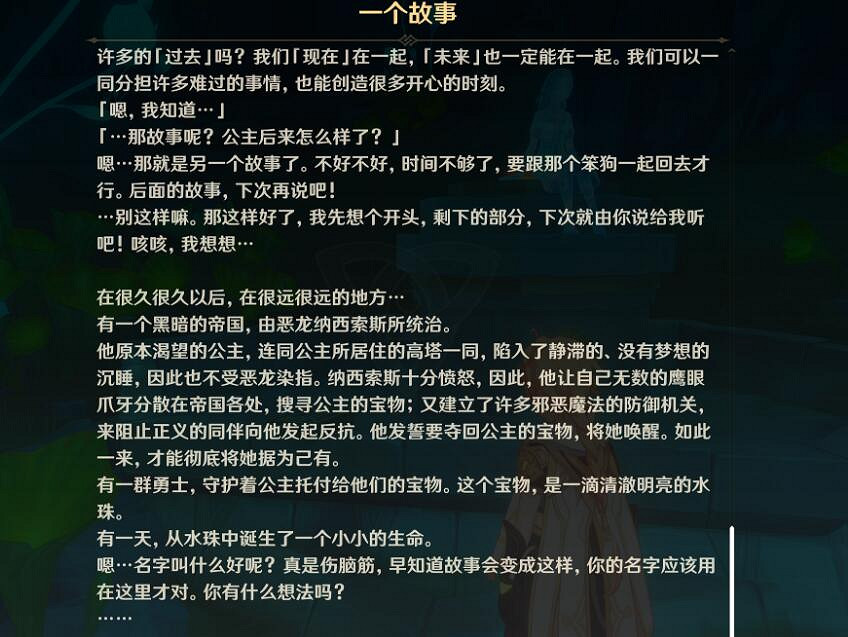 一个故事

许多的「过去」吗？我们「现在」在一起，「未来」也一定能在一起。我们可以一同分担许多难过的事情，也能创造很多开心的时刻。
「嗯，我知道…」
「…那故事呢？公主后来怎么样了？」
嗯…那就是另一个故事了。不好不好，时间不够了，要跟那个笨狗一起回去才行。后面的故事，下次再说吧！
…别这样嘛。那这样好了，我先想个开头，剩下的部分，下次就由你说给我听吧！咳咳，我想想…

在很久很久以后，在很远很远的地方…
有一个黑暗的帝国，由恶龙纳西索斯所统治。
他原本渴望的公主，连同公主所居住的高塔一同，陷入了静滞的、没有梦想的沉睡，因此也不受恶龙染指。纳西索斯十分愤怒，因此，他让自己无数的鹰眼爪牙分散在帝国各处，搜寻公主的宝物；又建立了许多邪恶魔法的防御机关，来阻止正义的同伴向他发起反抗。他发誓要夺回公主的宝物，将她唤醒。如此一来，才能彻底将她据为己有。
有一群勇士，守护着公主托付给他们的宝物。这个宝物，是一滴清澈明亮的水珠。
有一天，从水珠中诞生了一个小小的生命。
嗯…名字叫什么好呢？真是伤脑筋，早知道故事会变成这样，你的名字应该用在这里才对。你有什么想法吗？
……